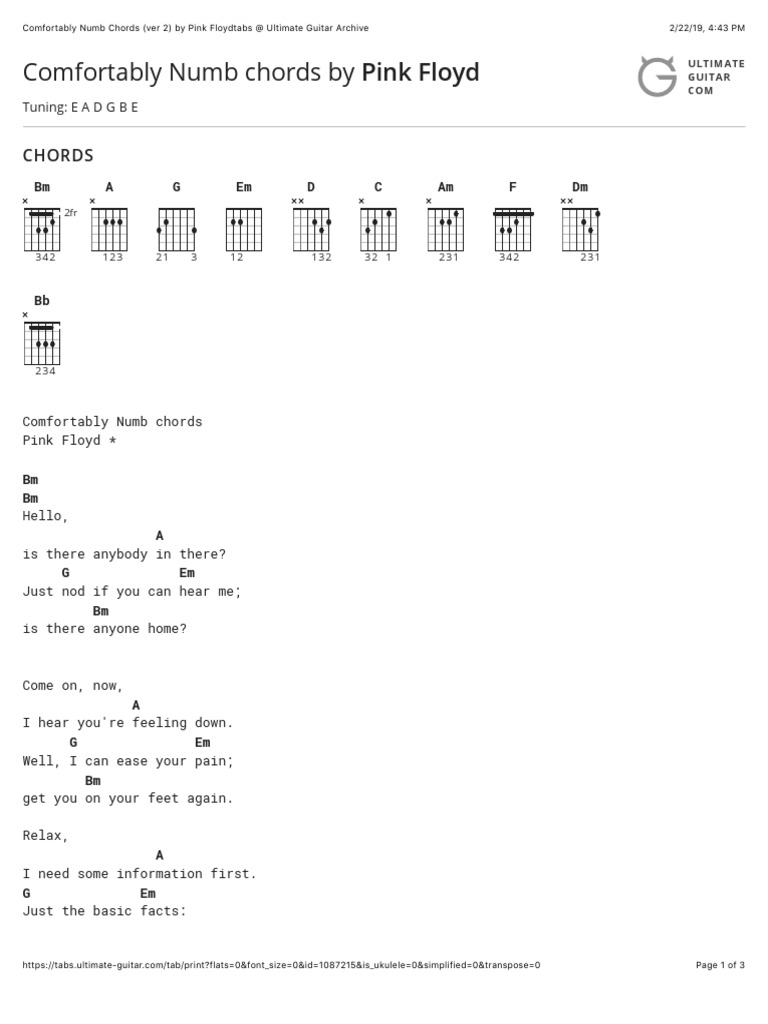 Comfortably Numb Chords (ver 2) by Pink Floydtabs @ Ultimate Guitar Archive

2/22/19, 4:43 PM

Comfortably Numb chords by Pink Floyd

ULTIMATE GUITAR COM

Tuning: E A D G B E

CHORDS

Bm ×  2fr  342
A ×  123
G  21 3
Em  12
D ××  132
C ×  32 1
Am ×  231
F  342
Dm ××  231

Bb ×  234

Comfortably Numb chords
Pink Floyd *

Bm
Bm
Hello,
A
is there anybody in there?
G Em
Just nod if you can hear me;
Bm
is there anyone home?

Come on, now,
A
I hear you're feeling down.
G Em
Well, I can ease your pain;
Bm
get you on your feet again.

Relax,
A
I need some information first.
G Em
Just the basic facts:

https://tabs.ultimate-guitar.com/tab/print?flats=0&font_size=0&id=1087215&is_ukulele=0&simplified=0&transpose=0

Page 1 of 3